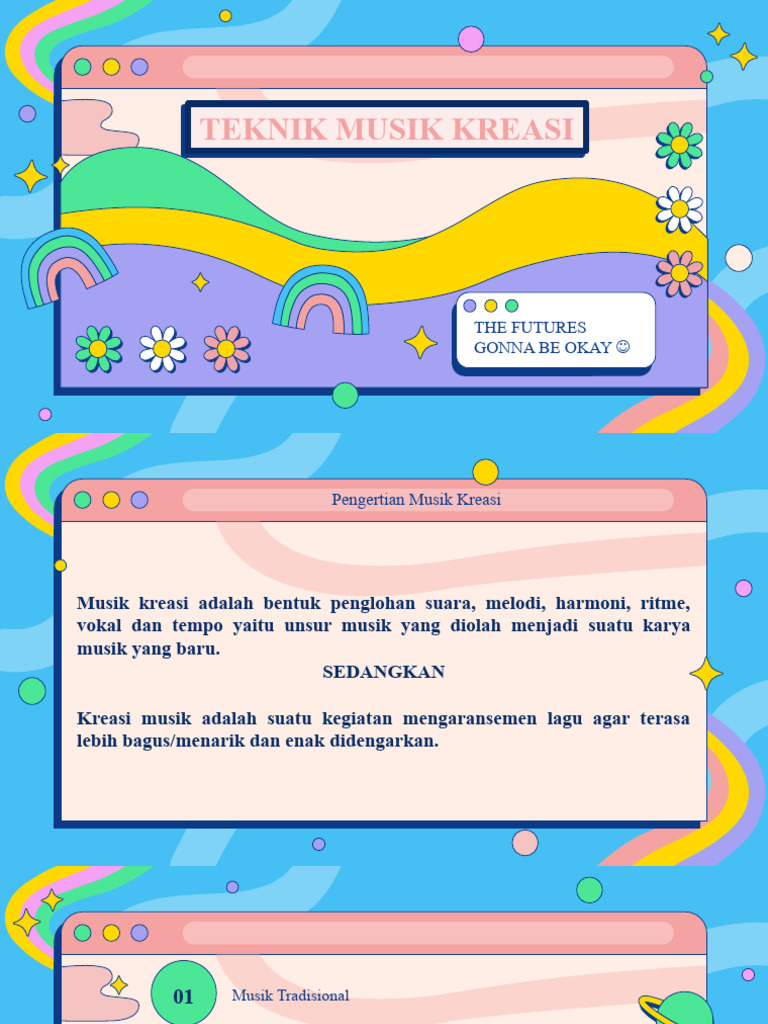 TEKNIK MUSIK KREASI

THE FUTURES GONNA BE OKAY ☺

Pengertian Musik Kreasi

Musik kreasi adalah bentuk penglohan suara, melodi, harmoni, ritme, vokal dan tempo yaitu unsur musik yang diolah menjadi suatu karya musik yang baru.

SEDANGKAN

Kreasi musik adalah suatu kegiatan mengaransemen lagu agar terasa lebih bagus/menarik dan enak didengarkan.

01

Musik Tradisional